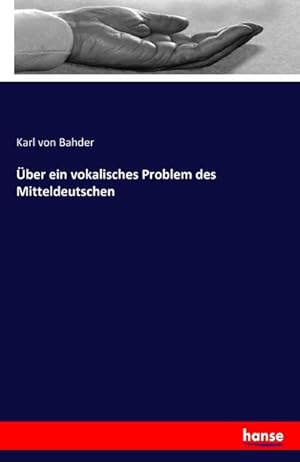 Karl von Bahder

Über ein vokalisches Problem des Mitteldeutschen

hanse